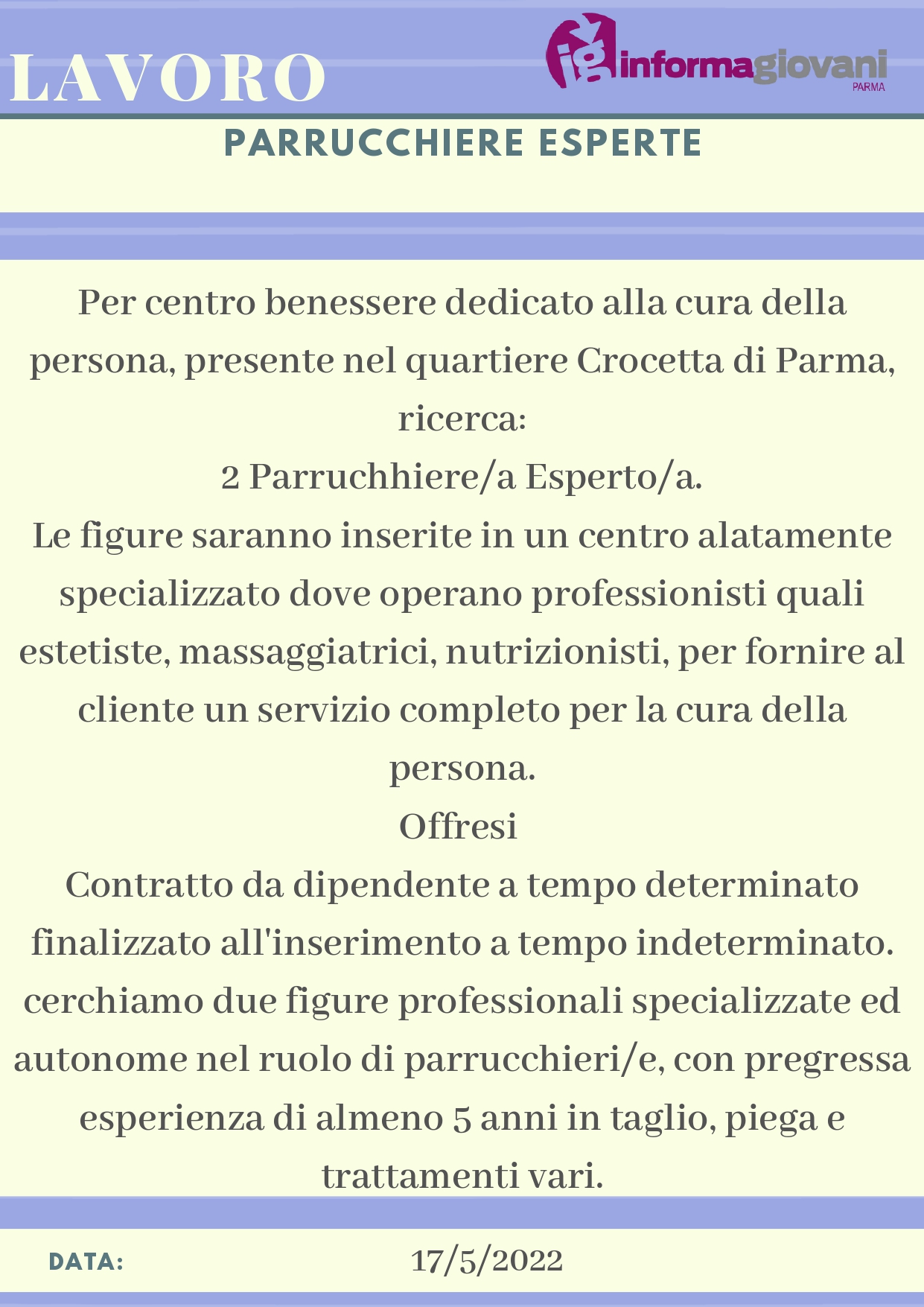 LAVORO

ig informagiovani PARMA

PARRUCCHIERE ESPERTE

Per centro benessere dedicato alla cura della persona, presente nel quartiere Crocetta di Parma, ricerca:
2 Parruchhiere/a Esperto/a.
Le figure saranno inserite in un centro alatamente specializzato dove operano professionisti quali estetiste, massaggiatrici, nutrizionisti, per fornire al cliente un servizio completo per la cura della persona.
Offresi
Contratto da dipendente a tempo determinato finalizzato all'inserimento a tempo indeterminato. cerchiamo due figure professionali specializzate ed autonome nel ruolo di parrucchieri/e, con pregressa esperienza di almeno 5 anni in taglio, piega e trattamenti vari.

DATA: 17/5/2022